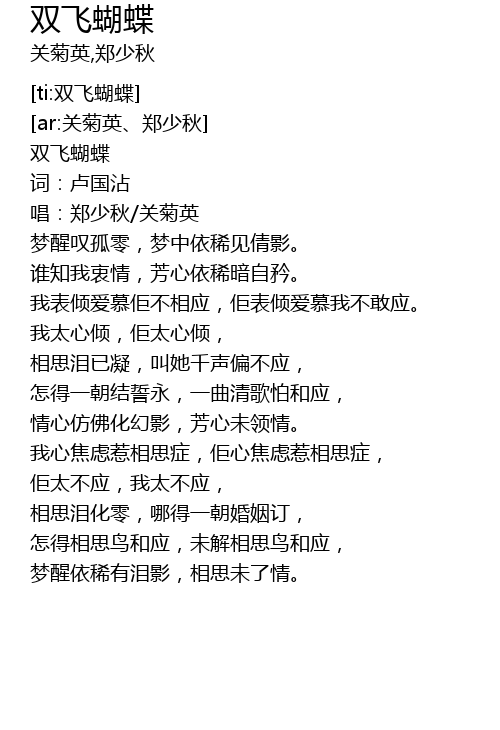 双飞蝴蝶
关菊英,郑少秋

[ti:双飞蝴蝶]
[ar:关菊英、郑少秋]
双飞蝴蝶
词：卢国沾
唱：郑少秋/关菊英
梦醒叹孤零，梦中依稀见倩影。
谁知我衷情，芳心依稀暗自矜。
我表倾爱慕佢不相应，佢表倾爱慕我不敢应。
我太心倾，佢太心倾，
相思泪已凝，叫她千声偏不应，
怎得一朝结誓永，一曲清歌怕和应，
情心仿佛化幻影，芳心未领情。
我心焦虑惹相思症，佢心焦虑惹相思症，
佢太不应，我太不应，
相思泪化零，哪得一朝婚姻订，
怎得相思鸟和应，未解相思鸟和应，
梦醒依稀有泪影，相思未了情。